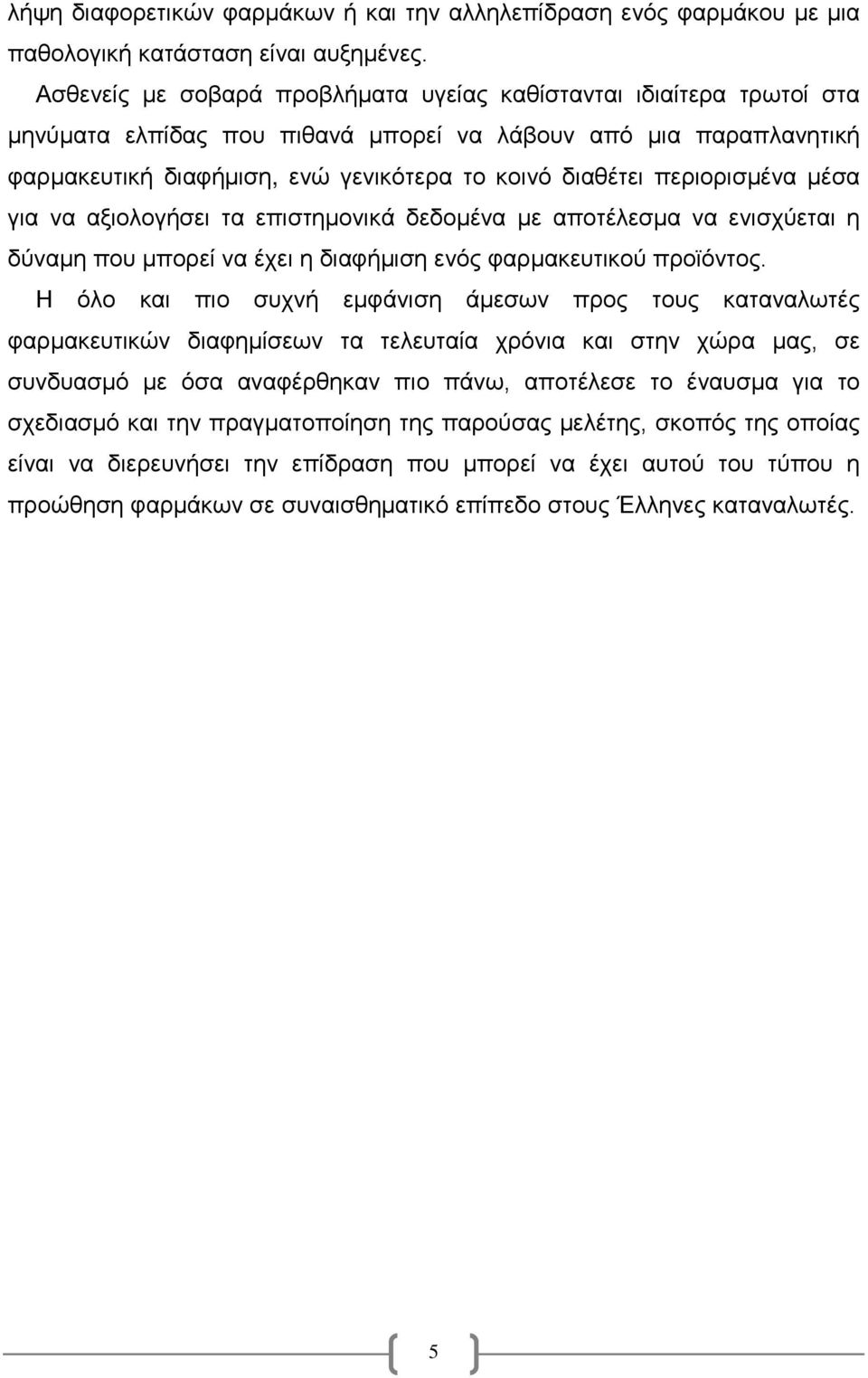 λήψη διαφορετικών φαρμάκων ή και την αλληλεπίδραση ενός φαρμάκου με μια παθολογική κατάσταση είναι αυξημένες.

Ασθενείς με σοβαρά προβλήματα υγείας καθίστανται ιδιαίτερα τρωτοί στα μηνύματα ελπίδας που πιθανά μπορεί να λάβουν από μια παραπλανητική φαρμακευτική διαφήμιση, ενώ γενικότερα το κοινό διαθέτει περιορισμένα μέσα για να αξιολογήσει τα επιστημονικά δεδομένα με αποτέλεσμα να ενισχύεται η δύναμη που μπορεί να έχει η διαφήμιση ενός φαρμακευτικού προϊόντος.

Η όλο και πιο συχνή εμφάνιση άμεσων προς τους καταναλωτές φαρμακευτικών διαφημίσεων τα τελευταία χρόνια και στην χώρα μας, σε συνδυασμό με όσα αναφέρθηκαν πιο πάνω, αποτέλεσε το έναυσμα για το σχεδιασμό και την πραγματοποίηση της παρούσας μελέτης, σκοπός της οποίας είναι να διερευνήσει την επίδραση που μπορεί να έχει αυτού του τύπου η προώθηση φαρμάκων σε συναισθηματικό επίπεδο στους Έλληνες καταναλωτές.

5